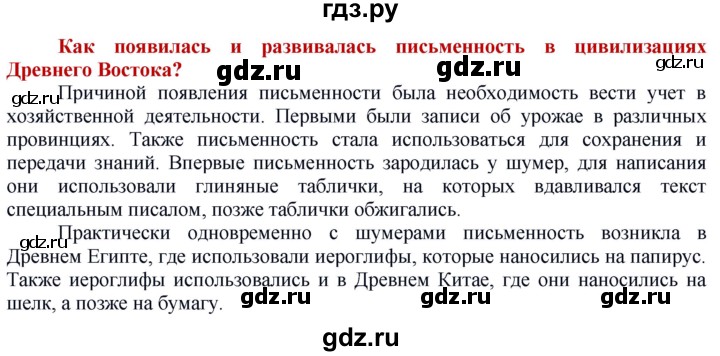 гдз.ру

Как появилась и развивалась письменность в цивилизациях Древнего Востока? gdz.ru gdz.ru gdz.ru

gdz.ru Причиной появления письменности была необходимость вести учет в хозяйственной деятельности. Первыми были записи об урожае в различных провинциях. Также письменность стала использоваться для сохранения и передачи знаний. Впервые письменность зародилась у шумер, для написания они использовали глиняные таблички, на которых вдавливался текст специальным писалом, позже таблички обжигались.

gdz.ru Практически одновременно с шумерами письменность возникла в Древнем Египте, где использовали иероглифы, которые наносились на папирус. Также иероглифы использовались и в Древнем Китае, где они наносились на шелк, а позже на бумагу. gdz.ru gdz.ru gdz.ru

gdz.ru